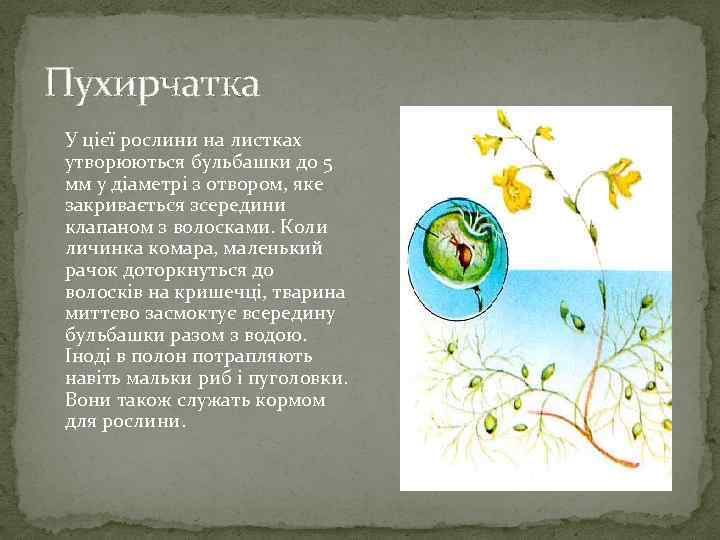 Пухирчатка

У цієї рослини на листках утворюються бульбашки до 5 мм у діаметрі з отвором, яке закривається зсередини клапаном з волосками. Коли личинка комара, маленький рачок доторкнуться до волосків на кришечці, тварина миттєво засмоктує всередину бульбашки разом з водою. Іноді в полон потрапляють навіть мальки риб і пуголовки. Вони також служать кормом для рослини.